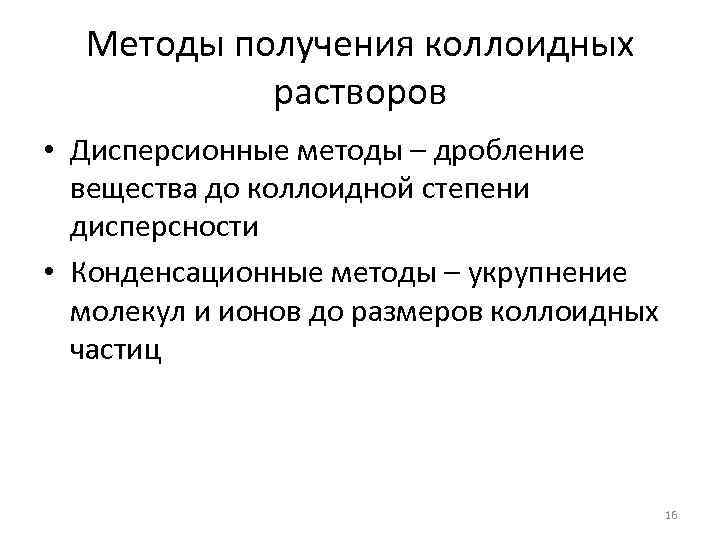 Методы получения коллоидных растворов

• Дисперсионные методы – дробление вещества до коллоидной степени дисперсности
• Конденсационные методы – укрупнение молекул и ионов до размеров коллоидных частиц

16